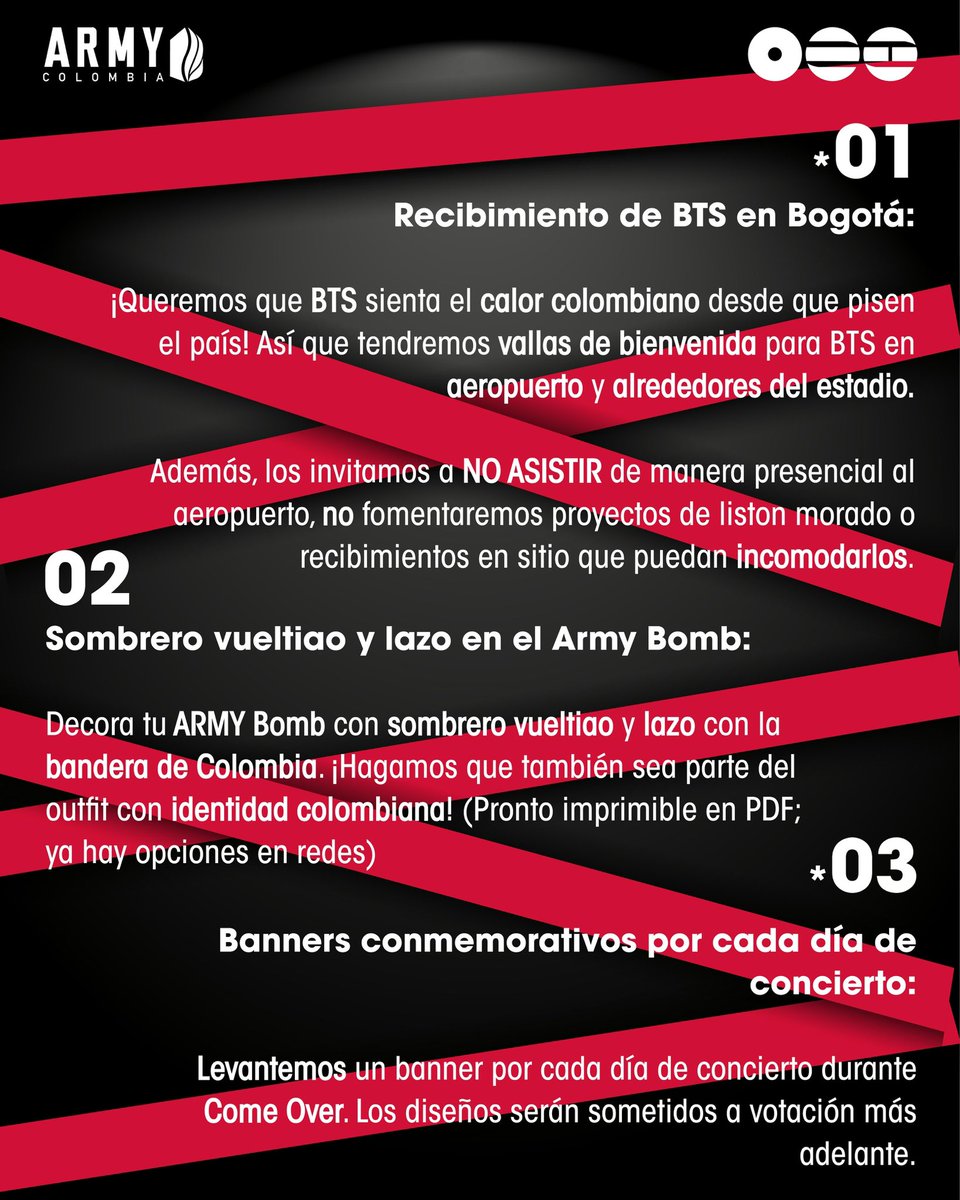 ARMY
COLOMBIA

*01

Recibimiento de BTS en Bogotá:

¡Queremos que BTS sienta el calor colombiano desde que pisen el país! Así que tendremos vallas de bienvenida para BTS en aeropuerto y alrededores del estadio.

Además, los invitamos a NO ASISTIR de manera presencial al aeropuerto, no fomentaremos proyectos de liston morado o recibimientos en sitio que puedan incomodarlos.

02

Sombrero vueltiao y lazo en el Army Bomb:

Decora tu ARMY Bomb con sombrero vueltiao y lazo con la bandera de Colombia. ¡Hagamos que también sea parte del outfit con identidad colombiana! (Pronto imprimible en PDF; ya hay opciones en redes)

*03

Banners conmemorativos por cada día de concierto:

Levantemos un banner por cada día de concierto durante Come Over. Los diseños serán sometidos a votación más adelante.